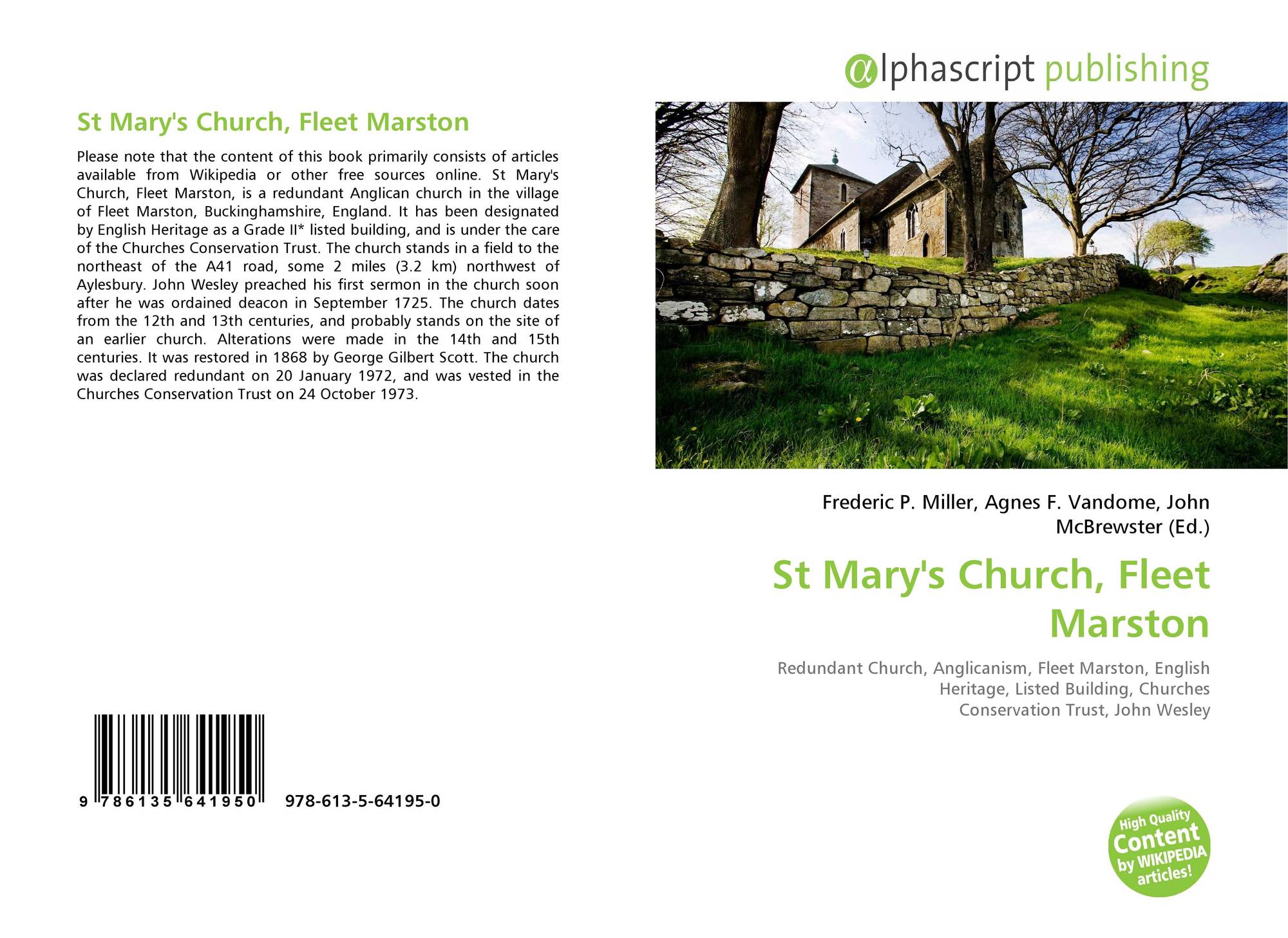 St Mary's Church, Fleet Marston

Please note that the content of this book primarily consists of articles available from Wikipedia or other free sources online. St Mary's Church, Fleet Marston, is a redundant Anglican church in the village of Fleet Marston, Buckinghamshire, England. It has been designated by English Heritage as a Grade II* listed building, and is under the care of the Churches Conservation Trust. The church stands in a field to the northeast of the A41 road, some 2 miles (3.2 km) northwest of Aylesbury. John Wesley preached his first sermon in the church soon after he was ordained deacon in September 1725. The church dates from the 12th and 13th centuries, and probably stands on the site of an earlier church. Alterations were made in the 14th and 15th centuries. It was restored in 1868 by George Gilbert Scott. The church was declared redundant on 20 January 1972, and was vested in the Churches Conservation Trust on 24 October 1973.

9 786135 641950 978-613-5-64195-0

alphascript publishing

Frederic P. Miller, Agnes F. Vandome, John McBrewster (Ed.)

St Mary's Church, Fleet Marston

Redundant Church, Anglicanism, Fleet Marston, English Heritage, Listed Building, Churches Conservation Trust, John Wesley

High Quality Content by WIKIPEDIA articles!